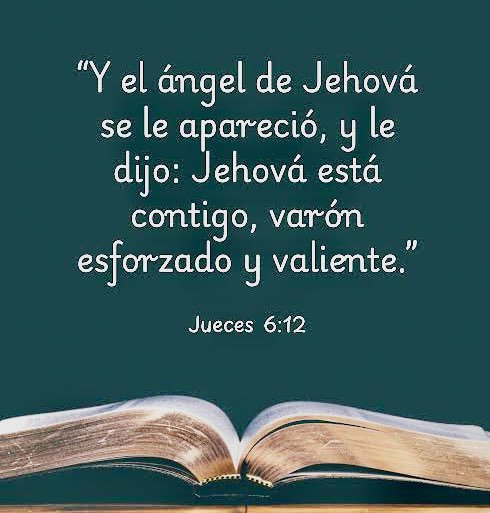 “Y el ángel de Jehová se le apareció, y le dijo: Jehová está contigo, varón esforzado y valiente.”

Jueces 6:12